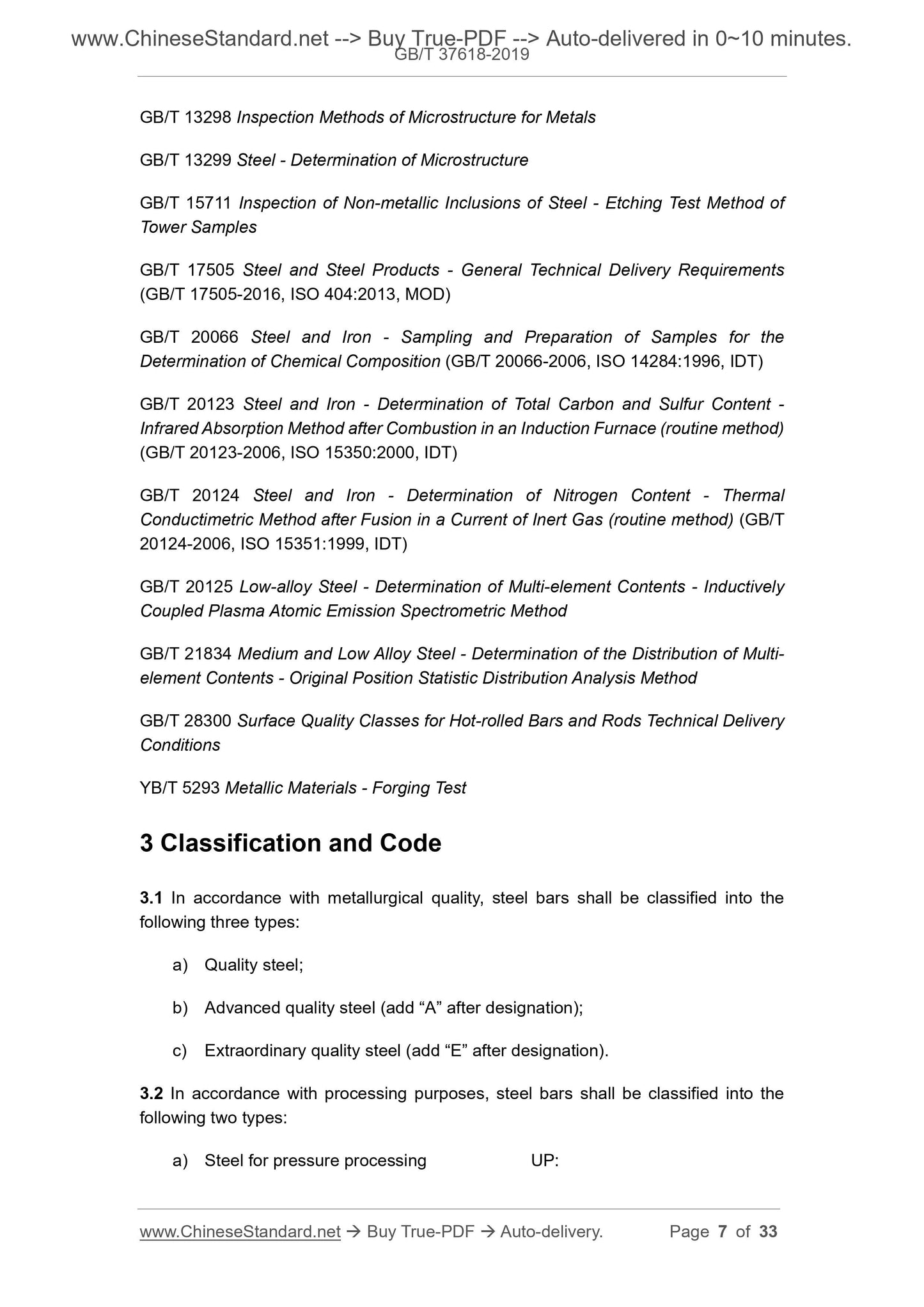 www.ChineseStandard.net --> Buy True-PDF --> Auto-delivered in 0~10 minutes.
GB/T 37618-2019

GB/T 13298 Inspection Methods of Microstructure for Metals

GB/T 13299 Steel - Determination of Microstructure

GB/T 15711 Inspection of Non-metallic Inclusions of Steel - Etching Test Method of Tower Samples

GB/T 17505 Steel and Steel Products - General Technical Delivery Requirements (GB/T 17505-2016, ISO 404:2013, MOD)

GB/T 20066 Steel and Iron - Sampling and Preparation of Samples for the Determination of Chemical Composition (GB/T 20066-2006, ISO 14284:1996, IDT)

GB/T 20123 Steel and Iron - Determination of Total Carbon and Sulfur Content - Infrared Absorption Method after Combustion in an Induction Furnace (routine method) (GB/T 20123-2006, ISO 15350:2000, IDT)

GB/T 20124 Steel and Iron - Determination of Nitrogen Content - Thermal Conductimetric Method after Fusion in a Current of Inert Gas (routine method) (GB/T 20124-2006, ISO 15351:1999, IDT)

GB/T 20125 Low-alloy Steel - Determination of Multi-element Contents - Inductively Coupled Plasma Atomic Emission Spectrometric Method

GB/T 21834 Medium and Low Alloy Steel - Determination of the Distribution of Multi-element Contents - Original Position Statistic Distribution Analysis Method

GB/T 28300 Surface Quality Classes for Hot-rolled Bars and Rods Technical Delivery Conditions

YB/T 5293 Metallic Materials - Forging Test

3 Classification and Code

3.1 In accordance with metallurgical quality, steel bars shall be classified into the following three types:

a) Quality steel;

b) Advanced quality steel (add “A” after designation);

c) Extraordinary quality steel (add “E” after designation).

3.2 In accordance with processing purposes, steel bars shall be classified into the following two types:

a) Steel for pressure processing UP:

www.ChineseStandard.net → Buy True-PDF → Auto-delivery. Page 7 of 33